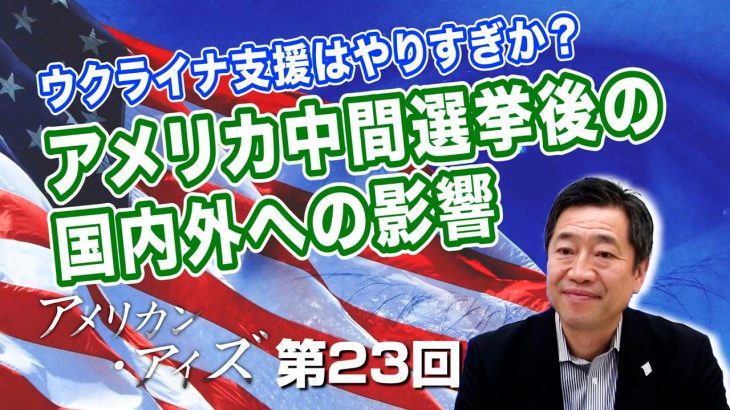 ウクライナ支援はやりすぎか？

アメリカ中間選挙後の国内外への影響

アメリカン・アイズ

第23回